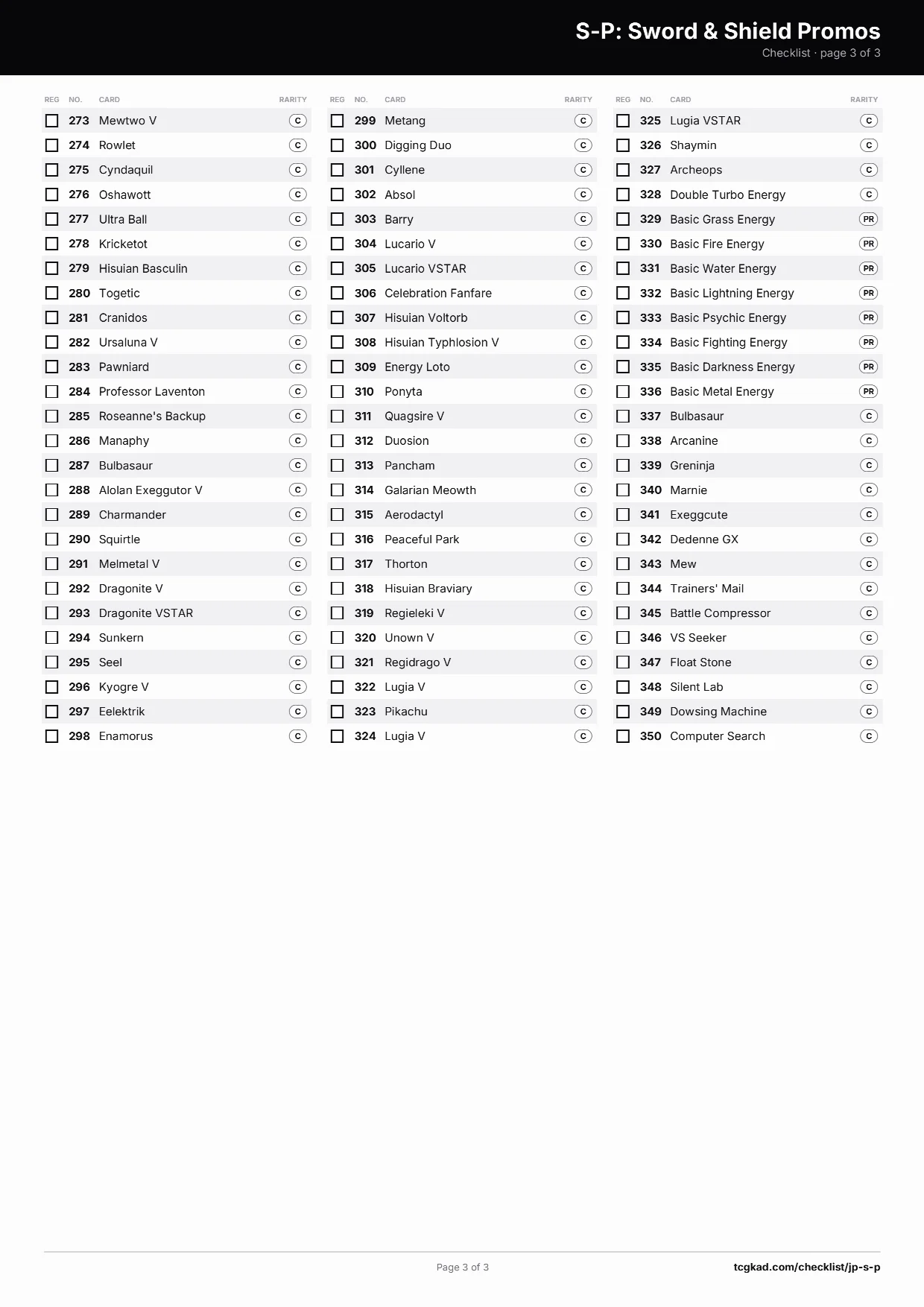 S-P: Sword & Shield Promos
Checklist · page 3 of 3

| REG | NO. | CARD | RARITY |
|---|---|---|---|
| ☐ | 273 | Mewtwo V | C |
| ☐ | 274 | Rowlet | C |
| ☐ | 275 | Cyndaquil | C |
| ☐ | 276 | Oshawott | C |
| ☐ | 277 | Ultra Ball | C |
| ☐ | 278 | Kricketot | C |
| ☐ | 279 | Hisuian Basculin | C |
| ☐ | 280 | Togetic | C |
| ☐ | 281 | Cranidos | C |
| ☐ | 282 | Ursaluna V | C |
| ☐ | 283 | Pawniard | C |
| ☐ | 284 | Professor Laventon | C |
| ☐ | 285 | Roseanne's Backup | C |
| ☐ | 286 | Manaphy | C |
| ☐ | 287 | Bulbasaur | C |
| ☐ | 288 | Alolan Exeggutor V | C |
| ☐ | 289 | Charmander | C |
| ☐ | 290 | Squirtle | C |
| ☐ | 291 | Melmetal V | C |
| ☐ | 292 | Dragonite V | C |
| ☐ | 293 | Dragonite VSTAR | C |
| ☐ | 294 | Sunkern | C |
| ☐ | 295 | Seel | C |
| ☐ | 296 | Kyogre V | C |
| ☐ | 297 | Eelektrik | C |
| ☐ | 298 | Enamorus | C |

| REG | NO. | CARD | RARITY |
|---|---|---|---|
| ☐ | 299 | Metang | C |
| ☐ | 300 | Digging Duo | C |
| ☐ | 301 | Cyllene | C |
| ☐ | 302 | Absol | C |
| ☐ | 303 | Barry | C |
| ☐ | 304 | Lucario V | C |
| ☐ | 305 | Lucario VSTAR | C |
| ☐ | 306 | Celebration Fanfare | C |
| ☐ | 307 | Hisuian Voltorb | C |
| ☐ | 308 | Hisuian Typhlosion V | C |
| ☐ | 309 | Energy Loto | C |
| ☐ | 310 | Ponyta | C |
| ☐ | 311 | Quagsire V | C |
| ☐ | 312 | Duosion | C |
| ☐ | 313 | Pancham | C |
| ☐ | 314 | Galarian Meowth | C |
| ☐ | 315 | Aerodactyl | C |
| ☐ | 316 | Peaceful Park | C |
| ☐ | 317 | Thorton | C |
| ☐ | 318 | Hisuian Braviary | C |
| ☐ | 319 | Regieleki V | C |
| ☐ | 320 | Unown V | C |
| ☐ | 321 | Regidrago V | C |
| ☐ | 322 | Lugia V | C |
| ☐ | 323 | Pikachu | C |
| ☐ | 324 | Lugia V | C |

| REG | NO. | CARD | RARITY |
|---|---|---|---|
| ☐ | 325 | Lugia VSTAR | C |
| ☐ | 326 | Shaymin | C |
| ☐ | 327 | Archeops | C |
| ☐ | 328 | Double Turbo Energy | C |
| ☐ | 329 | Basic Grass Energy | PR |
| ☐ | 330 | Basic Fire Energy | PR |
| ☐ | 331 | Basic Water Energy | PR |
| ☐ | 332 | Basic Lightning Energy | PR |
| ☐ | 333 | Basic Psychic Energy | PR |
| ☐ | 334 | Basic Fighting Energy | PR |
| ☐ | 335 | Basic Darkness Energy | PR |
| ☐ | 336 | Basic Metal Energy | PR |
| ☐ | 337 | Bulbasaur | C |
| ☐ | 338 | Arcanine | C |
| ☐ | 339 | Greninja | C |
| ☐ | 340 | Marnie | C |
| ☐ | 341 | Exeggcute | C |
| ☐ | 342 | Dedenne GX | C |
| ☐ | 343 | Mew | C |
| ☐ | 344 | Trainers' Mail | C |
| ☐ | 345 | Battle Compressor | C |
| ☐ | 346 | VS Seeker | C |
| ☐ | 347 | Float Stone | C |
| ☐ | 348 | Silent Lab | C |
| ☐ | 349 | Dowsing Machine | C |
| ☐ | 350 | Computer Search | C |

Page 3 of 3
tcgkad.com/checklist/jp-s-p